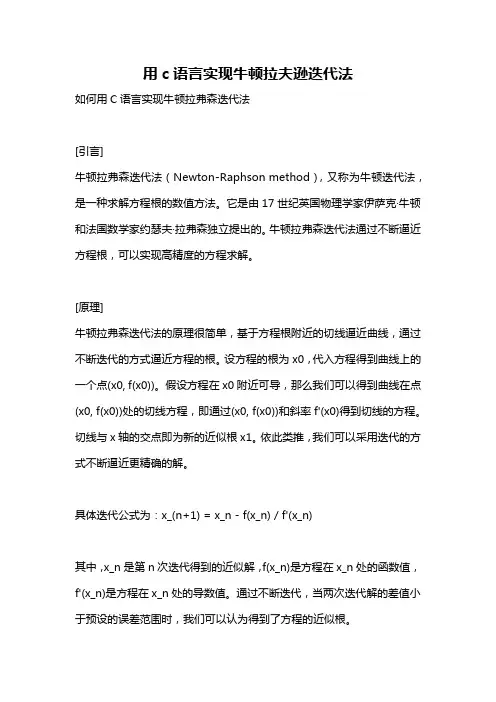 用 c 语言实现牛顿拉夫逊迭代法

如何用 C 语言实现牛顿拉弗森迭代法

[引言]

牛顿拉弗森迭代法（Newton-Raphson method），又称为牛顿迭代法，是一种求解方程根的数值方法。它是由 17 世纪英国物理学家伊萨克·牛顿和法国数学家约瑟夫·拉弗森独立提出的。牛顿拉弗森迭代法通过不断逼近方程根，可以实现高精度的方程求解。

[原理]

牛顿拉弗森迭代法的原理很简单，基于方程根附近的切线逼近曲线，通过不断迭代的方式逼近方程的根。设方程的根为 x0，代入方程得到曲线上的一个点(x0, f(x0))。假设方程在 x0 附近可导，那么我们可以得到曲线在点(x0, f(x0))处的切线方程，即通过(x0, f(x0))和斜率 f'(x0)得到切线的方程。切线与 x 轴的交点即为新的近似根 x1。依此类推，我们可以采用迭代的方式不断逼近更精确的解。

具体迭代公式为：x_(n+1) = x_n - f(x_n) / f'(x_n)

其中，x_n 是第 n 次迭代得到的近似解，f(x_n)是方程在 x_n 处的函数值，f'(x_n)是方程在 x_n 处的导数值。通过不断迭代，当两次迭代解的差值小于预设的误差范围时，我们可以认为得到了方程的近似根。